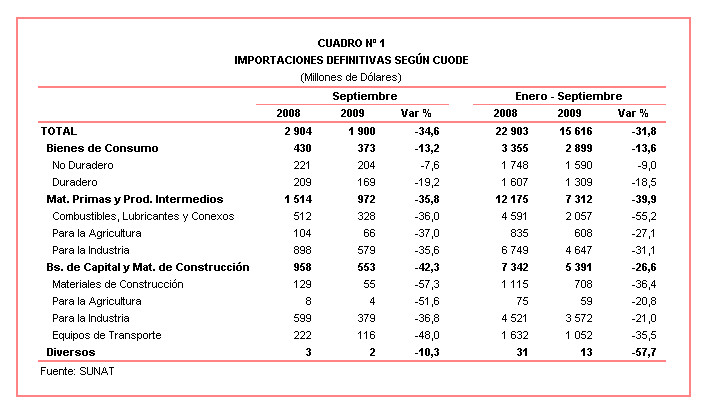 CUADRO Nº 1
IMPORTACIONES DEFINITIVAS SEGÚN CUODE
(Millones de Dólares)

| | Septiembre | | | Enero - Septiembre | | |
|---|---|---|---|---|---|---|
| | 2008 | 2009 | Var % | 2008 | 2009 | Var % |
| TOTAL | 2 904 | 1 900 | -34,6 | 22 903 | 15 616 | -31,8 |
| Bienes de Consumo | 430 | 373 | -13,2 | 3 355 | 2 899 | -13,6 |
| No Duradero | 221 | 204 | -7,6 | 1 748 | 1 590 | -9,0 |
| Duradero | 209 | 169 | -19,2 | 1 607 | 1 309 | -18,5 |
| Mat. Primas y Prod. Intermedios | 1 514 | 972 | -35,8 | 12 175 | 7 312 | -39,9 |
| Combustibles, Lubricantes y Conexos | 512 | 328 | -36,0 | 4 591 | 2 057 | -55,2 |
| Para la Agricultura | 104 | 66 | -37,0 | 835 | 608 | -27,1 |
| Para la Industria | 898 | 579 | -35,6 | 6 749 | 4 647 | -31,1 |
| Bs. de Capital y Mat. de Construcción | 958 | 553 | -42,3 | 7 342 | 5 391 | -26,6 |
| Materiales de Construcción | 129 | 55 | -57,3 | 1 115 | 708 | -36,4 |
| Para la Agricultura | 8 | 4 | -51,6 | 75 | 59 | -20,8 |
| Para la Industria | 599 | 379 | -36,8 | 4 521 | 3 572 | -21,0 |
| Equipos de Transporte | 222 | 116 | -48,0 | 1 632 | 1 052 | -35,5 |
| Diversos | 3 | 2 | -10,3 | 31 | 13 | -57,7 |

Fuente: SUNAT